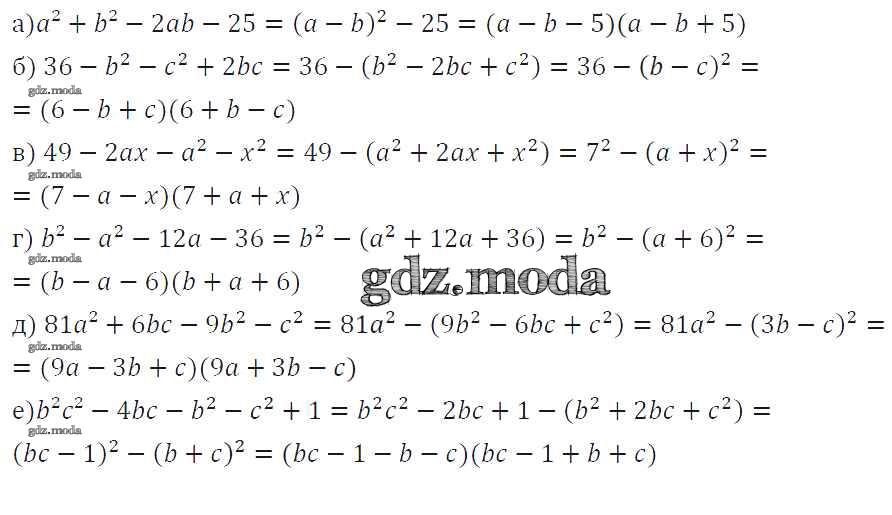 а)$a^2 + b^2 - 2ab - 25 = (a - b)^2 - 25 = (a - b - 5)(a - b + 5)$

б) $36 - b^2 - c^2 + 2bc = 36 - (b^2 - 2bc + c^2) = 36 - (b - c)^2 =$
$= (6 - b + c)(6 + b - c)$

в) $49 - 2ax - a^2 - x^2 = 49 - (a^2 + 2ax + x^2) = 7^2 - (a + x)^2 =$
$= (7 - a - x)(7 + a + x)$

г) $b^2 - a^2 - 12a - 36 = b^2 - (a^2 + 12a + 36) = b^2 - (a + 6)^2 =$
$= (b - a - 6)(b + a + 6)$

д) $81a^2 + 6bc - 9b^2 - c^2 = 81a^2 - (9b^2 - 6bc + c^2) = 81a^2 - (3b - c)^2 =$
$= (9a - 3b + c)(9a + 3b - c)$

е)$b^2c^2 - 4bc - b^2 - c^2 + 1 = b^2c^2 - 2bc + 1 - (b^2 + 2bc + c^2) =$
$(bc - 1)^2 - (b + c)^2 = (bc - 1 - b - c)(bc - 1 + b + c)$

gdz.moda